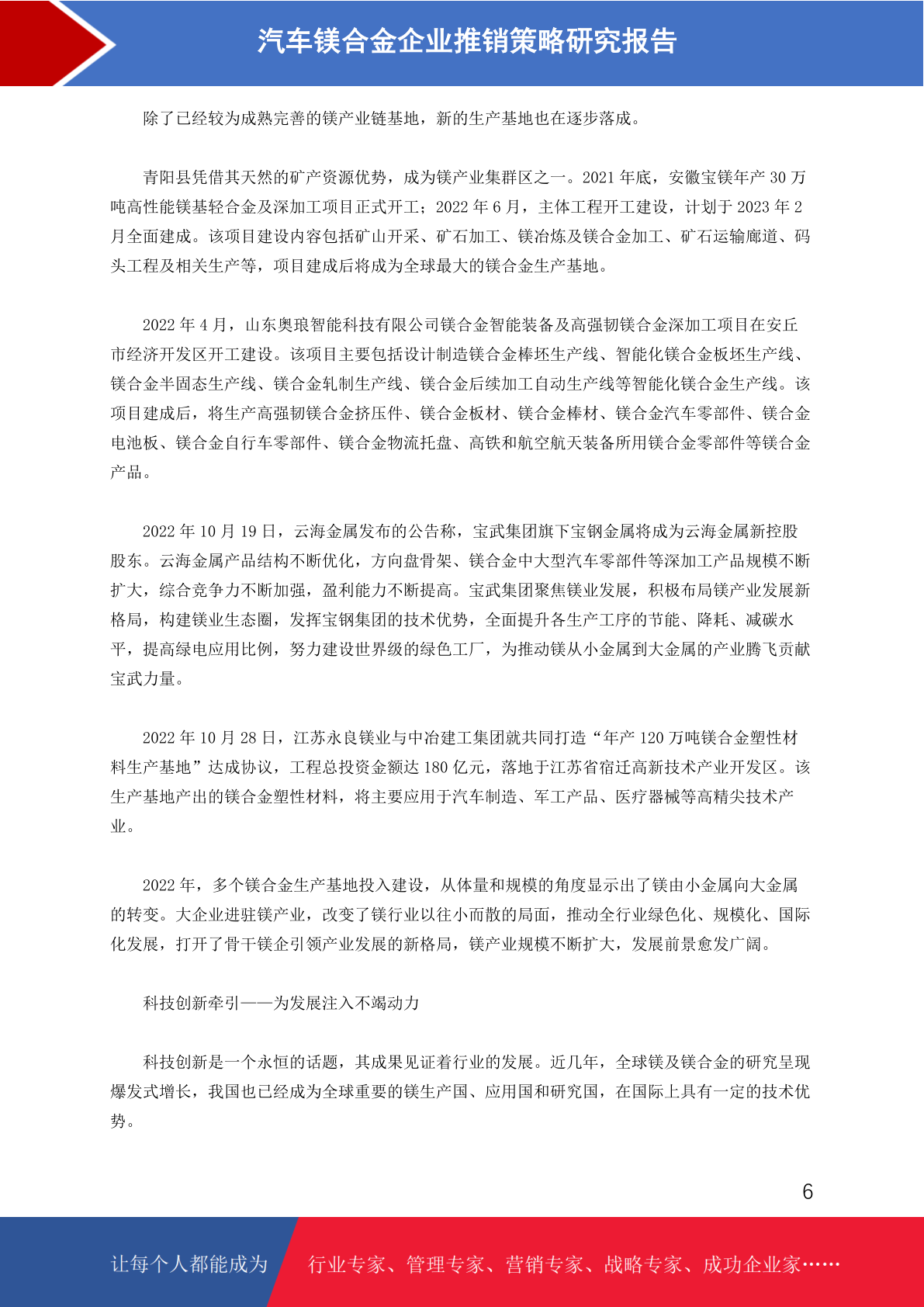 汽车镁合金企业推销策略研究报告

除了已经较为成熟完善的镁产业链基地，新的生产基地也在逐步落成。

青阳县凭借其天然的矿产资源优势，成为镁产业集群区之一。2021 年底，安徽宝镁年产 30 万吨高性能镁基轻合金及深加工项目正式开工；2022 年 6 月，主体工程开工建设，计划于 2023 年 2 月全面建成。该项目建设内容包括矿山开采、矿石加工、镁冶炼及镁合金加工、矿石运输廊道、码头工程及相关生产等，项目建成后将成为全球最大的镁合金生产基地。

2022 年 4 月，山东奥琅智能科技有限公司镁合金智能装备及高强韧镁合金深加工项目在安丘市经济开发区开工建设。该项目主要包括设计制造镁合金棒坯生产线、智能化镁合金板坯生产线、镁合金半固态生产线、镁合金轧制生产线、镁合金后续加工自动生产线等智能化镁合金生产线。该项目建成后，将生产高强韧镁合金挤压件、镁合金板材、镁合金棒材、镁合金汽车零部件、镁合金电池板、镁合金自行车零部件、镁合金物流托盘、高铁和航空航天装备所用镁合金零部件等镁合金产品。

2022 年 10 月 19 日，云海金属发布的公告称，宝武集团旗下宝钢金属将成为云海金属新控股股东。云海金属产品结构不断优化，方向盘骨架、镁合金中大型汽车零部件等深加工产品规模不断扩大，综合竞争力不断加强，盈利能力不断提高。宝武集团聚焦镁业发展，积极布局镁产业发展新格局，构建镁业生态圈，发挥宝钢集团的技术优势，全面提升各生产工序的节能、降耗、减碳水平，提高绿电应用比例，努力建设世界级的绿色工厂，为推动镁从小金属到大金属的产业腾飞贡献宝武力量。

2022 年 10 月 28 日，江苏永良镁业与中冶建工集团就共同打造“年产 120 万吨镁合金塑性材料生产基地”达成协议，工程总投资金额达 180 亿元，落地于江苏省宿迁高新技术产业开发区。该生产基地产出的镁合金塑性材料，将主要应用于汽车制造、军工产品、医疗器械等高精尖技术产业。

2022 年，多个镁合金生产基地投入建设，从体量和规模的角度显示出了镁由小金属向大金属的转变。大企业进驻镁产业，改变了镁行业以往小而散的局面，推动全行业绿色化、规模化、国际化发展，打开了骨干镁企引领产业发展的新格局，镁产业规模不断扩大，发展前景愈发广阔。

科技创新牵引——为发展注入不竭动力

科技创新是一个永恒的话题，其成果见证着行业的发展。近几年，全球镁及镁合金的研究呈现爆发式增长，我国也已经成为全球重要的镁生产国、应用国和研究国，在国际上具有一定的技术优势。

6

让每个人都能成为 行业专家、管理专家、营销专家、战略专家、成功企业家……